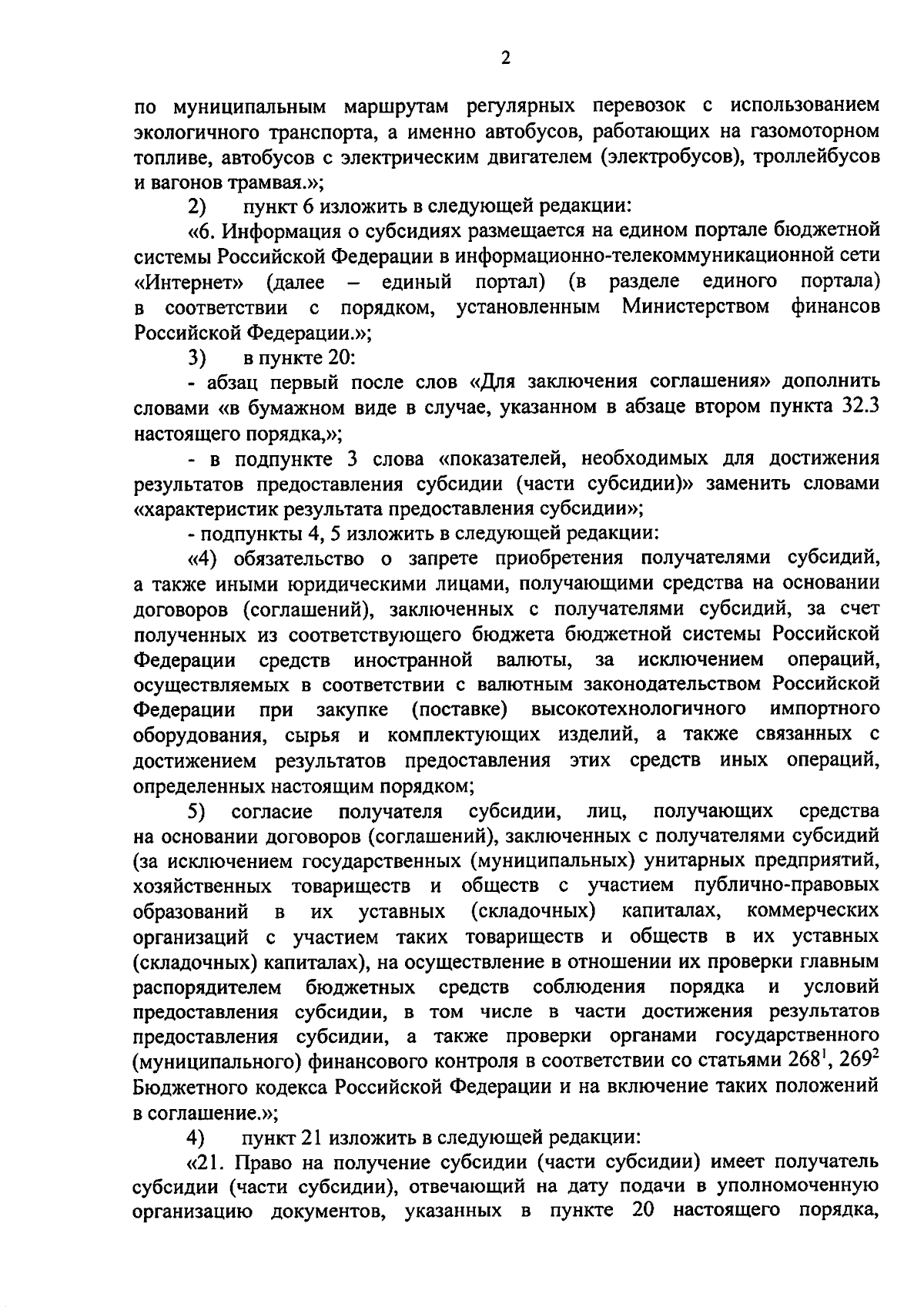 2

по муниципальным маршрутам регулярных перевозок с использованием экологичного транспорта, а именно автобусов, работающих на газомоторном топливе, автобусов с электрическим двигателем (электробусов), троллейбусов и вагонов трамвая.»;

2) пункт 6 изложить в следующей редакции:

«6. Информация о субсидиях размещается на едином портале бюджетной системы Российской Федерации в информационно-телекоммуникационной сети «Интернет» (далее – единый портал) (в разделе единого портала) в соответствии с порядком, установленным Министерством финансов Российской Федерации.»;

3) в пункте 20:

- абзац первый после слов «Для заключения соглашения» дополнить словами «в бумажном виде в случае, указанном в абзаце втором пункта 32.3 настоящего порядка,»;

- в подпункте 3 слова «показателей, необходимых для достижения результатов предоставления субсидии (части субсидии)» заменить словами «характеристик результата предоставления субсидии»;

- подпункты 4, 5 изложить в следующей редакции:

«4) обязательство о запрете приобретения получателями субсидий, а также иными юридическими лицами, получающими средства на основании договоров (соглашений), заключенных с получателями субсидий, за счет полученных из соответствующего бюджета бюджетной системы Российской Федерации средств иностранной валюты, за исключением операций, осуществляемых в соответствии с валютным законодательством Российской Федерации при закупке (поставке) высокотехнологичного импортного оборудования, сырья и комплектующих изделий, а также связанных с достижением результатов предоставления этих средств иных операций, определенных настоящим порядком;

5) согласие получателя субсидии, лиц, получающих средства на основании договоров (соглашений), заключенных с получателями субсидий (за исключением государственных (муниципальных) унитарных предприятий, хозяйственных товариществ и обществ с участием публично-правовых образований в их уставных (складочных) капиталах, коммерческих организаций с участием таких товариществ и обществ в их уставных (складочных) капиталах), на осуществление в отношении их проверки главным распорядителем бюджетных средств соблюдения порядка и условий предоставления субсидии, в том числе в части достижения результатов предоставления субсидии, а также проверки органами государственного (муниципального) финансового контроля в соответствии со статьями $268^1$, $269^2$ Бюджетного кодекса Российской Федерации и на включение таких положений в соглашение.»;

4) пункт 21 изложить в следующей редакции:

«21. Право на получение субсидии (части субсидии) имеет получатель субсидии (части субсидии), отвечающий на дату подачи в уполномоченную организацию документов, указанных в пункте 20 настоящего порядка,